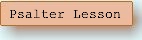 Psalter Lesson